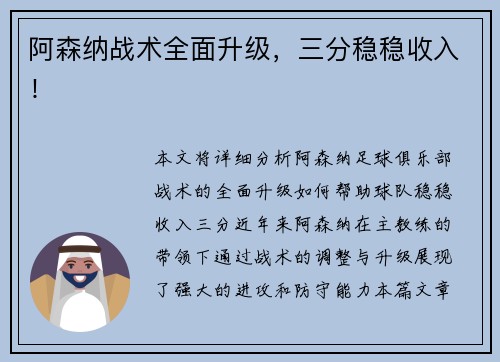 阿森纳战术全面升级，三分稳稳收入！

本文将详细分析阿森纳足球俱乐部战术的全面升级如何帮助球队稳稳收入三分近年来阿森纳在主教练的带领下通过战术的调整与升级展现了强大的进攻和防守能力本篇文章